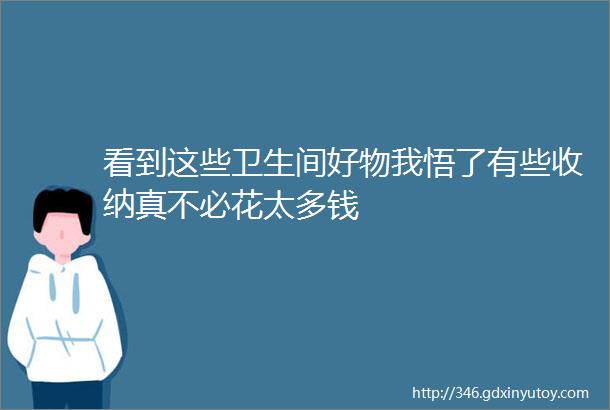 看到这些卫生间好物我悟了有些收纳真不必花太多钱

http://346.gdxinyutoy.com